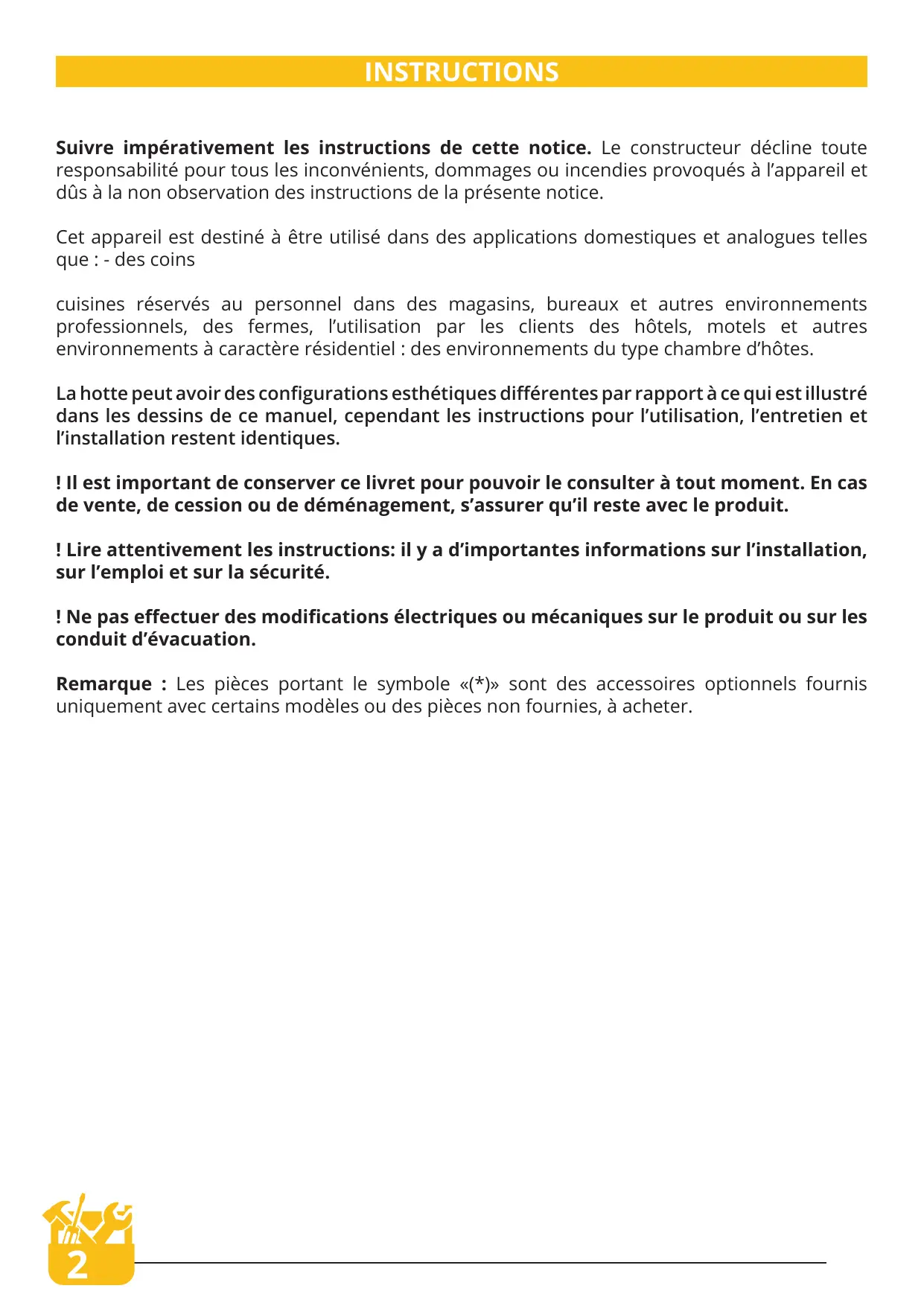 INSTRUCTIONS

Suivre impérativement les instructions de cette notice. Le constructeur décline toute responsabilité pour tous les inconvénients, dommages ou incendies provoqués à l'appareil et dûs à la non observation des instructions de la présente notice.

Cet appareil est destiné à être utilisé dans des applications domestiques et analogues telles que : - des coins

cuisines réservés au personnel dans des magasins, bureaux et autres environnements professionnels, des fermes, l'utilisation par les clients des hôtels, motels et autres environnements à caractère résidentiel : des environnements du type chambre d'hôtes.

La hotte peut avoir des configurations esthétiques différentes par rapport à ce qui est illustré dans les dessins de ce manuel, cependant les instructions pour l'utilisation, l'entretien et l'installation restent identiques.

! Il est important de conserver ce livret pour pouvoir le consulter à tout moment. En cas de vente, de cession ou de déménagement, s'assurer qu'il reste avec le produit.

! Lire attentivement les instructions: il y a d'importantes informations sur l'installation, sur l'emploi et sur la sécurité.

! Ne pas effectuer des modifications électriques ou mécaniques sur le produit ou sur les conduit d'évacuation.

Remarque : Les pièces portant le symbole «(*)» sont des accessoires optionnels fournis uniquement avec certains modèles ou des pièces non fournies, à acheter.

2